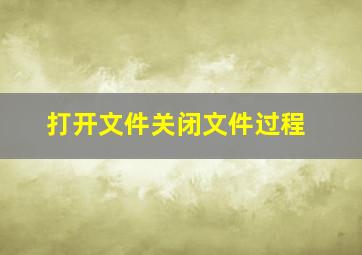 打开文件关闭文件过程